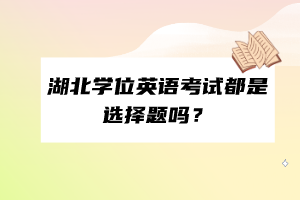 湖北学位英语考试都是选择题吗？